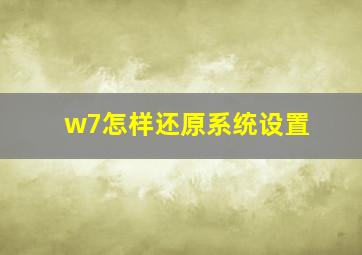 w7怎样还原系统设置